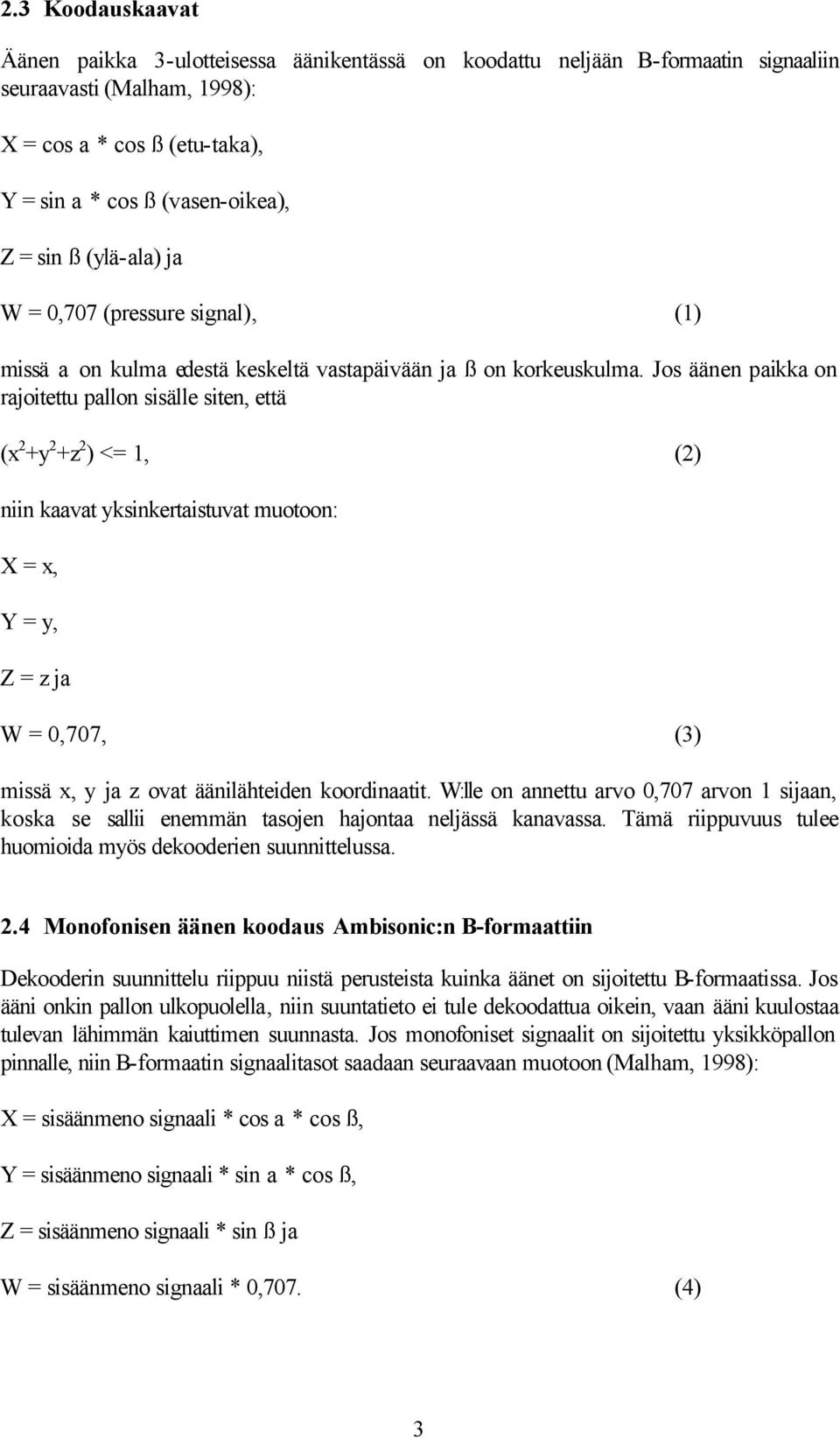 2.3 Koodauskaavat

Äänen paikka 3-ulotteisessa äänikentässä on koodattu neljään B-formaatin signaaliin seuraavasti (Malham, 1998):

X = cos a * cos ß (etu-taka),

Y = sin a * cos ß (vasen-oikea),

Z = sin ß (ylä-ala) ja

W = 0,707 (pressure signal), (1)

missä a on kulma edestä keskeltä vastapäivään ja ß on korkeuskulma. Jos äänen paikka on rajoitettu pallon sisälle siten, että

$(x^2+y^2+z^2) <= 1$, (2)

niin kaavat yksinkertaistuvat muotoon:

X = x,

Y = y,

Z = z ja

W = 0,707, (3)

missä x, y ja z ovat äänilähteiden koordinaatit. W:lle on annettu arvo 0,707 arvon 1 sijaan, koska se sallii enemmän tasojen hajontaa neljässä kanavassa. Tämä riippuvuus tulee huomioida myös dekooderien suunnittelussa.

2.4 Monofonisen äänen koodaus Ambisonic:n B-formaattiin

Dekooderin suunnittelu riippuu niistä perusteista kuinka äänet on sijoitettu B-formaatissa. Jos ääni onkin pallon ulkopuolella, niin suuntatieto ei tule dekoodattua oikein, vaan ääni kuulostaa tulevan lähimmän kaiuttimen suunnasta. Jos monofoniset signaalit on sijoitettu yksikköpallon pinnalle, niin B-formaatin signaalitasot saadaan seuraavaan muotoon (Malham, 1998):

X = sisäänmeno signaali * cos a * cos ß,

Y = sisäänmeno signaali * sin a * cos ß,

Z = sisäänmeno signaali * sin ß ja

W = sisäänmeno signaali * 0,707. (4)

3